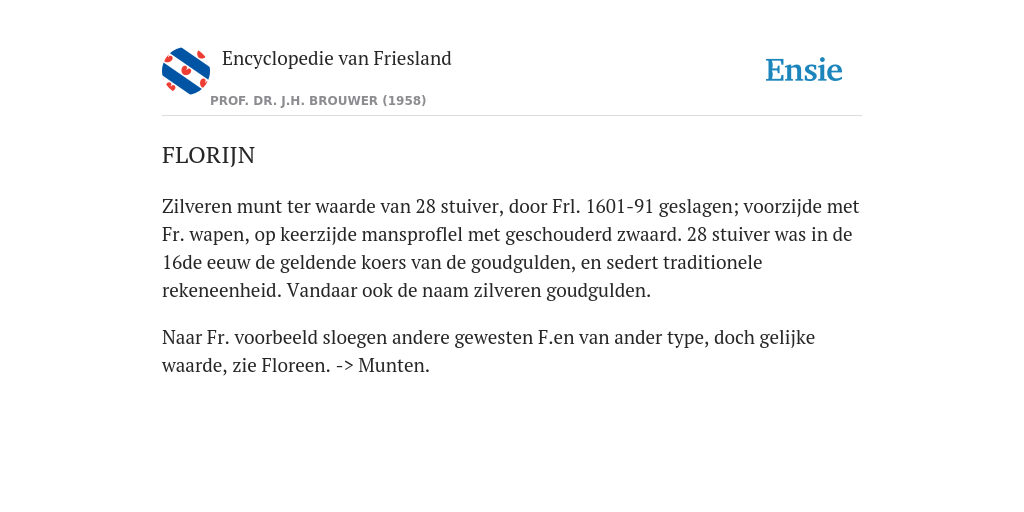 Encyclopedie van Friesland

PROF. DR. J.H. BROUWER (1958)

Ensie

FLORIJN

Zilveren munt ter waarde van 28 stuiver, door Frl. 1601-91 geslagen; voorzijde met Fr. wapen, op keerzijde mansproflel met geschouderd zwaard. 28 stuiver was in de 16de eeuw de geldende koers van de goudgulden, en sedert traditionele rekeneenheid. Vandaar ook de naam zilveren goudgulden.

Naar Fr. voorbeeld sloegen andere gewesten F.en van ander type, doch gelijke waarde, zie Floreen. -> Munten.